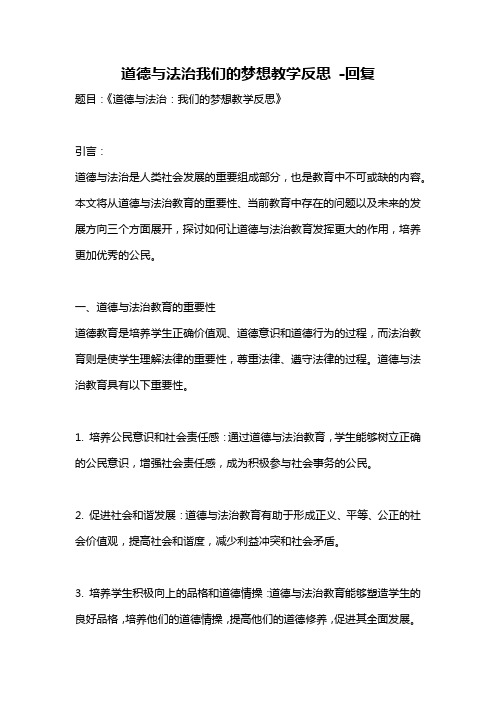 道德与法治我们的梦想教学反思 -回复

题目：《道德与法治：我们的梦想教学反思》

引言：

道德与法治是人类社会发展的重要组成部分，也是教育中不可或缺的内容。本文将从道德与法治教育的重要性、当前教育中存在的问题以及未来的发展方向三个方面展开，探讨如何让道德与法治教育发挥更大的作用，培养更加优秀的公民。

一、道德与法治教育的重要性

道德教育是培养学生正确价值观、道德意识和道德行为的过程，而法治教育则是使学生理解法律的重要性，尊重法律、遵守法律的过程。道德与法治教育具有以下重要性。

1. 培养公民意识和社会责任感：通过道德与法治教育，学生能够树立正确的公民意识，增强社会责任感，成为积极参与社会事务的公民。

2. 促进社会和谐发展：道德与法治教育有助于形成正义、平等、公正的社会价值观，提高社会和谐度，减少利益冲突和社会矛盾。

3. 培养学生积极向上的品格和道德情操：道德与法治教育能够塑造学生的良好品格，培养他们的道德情操，提高他们的道德修养，促进其全面发展。